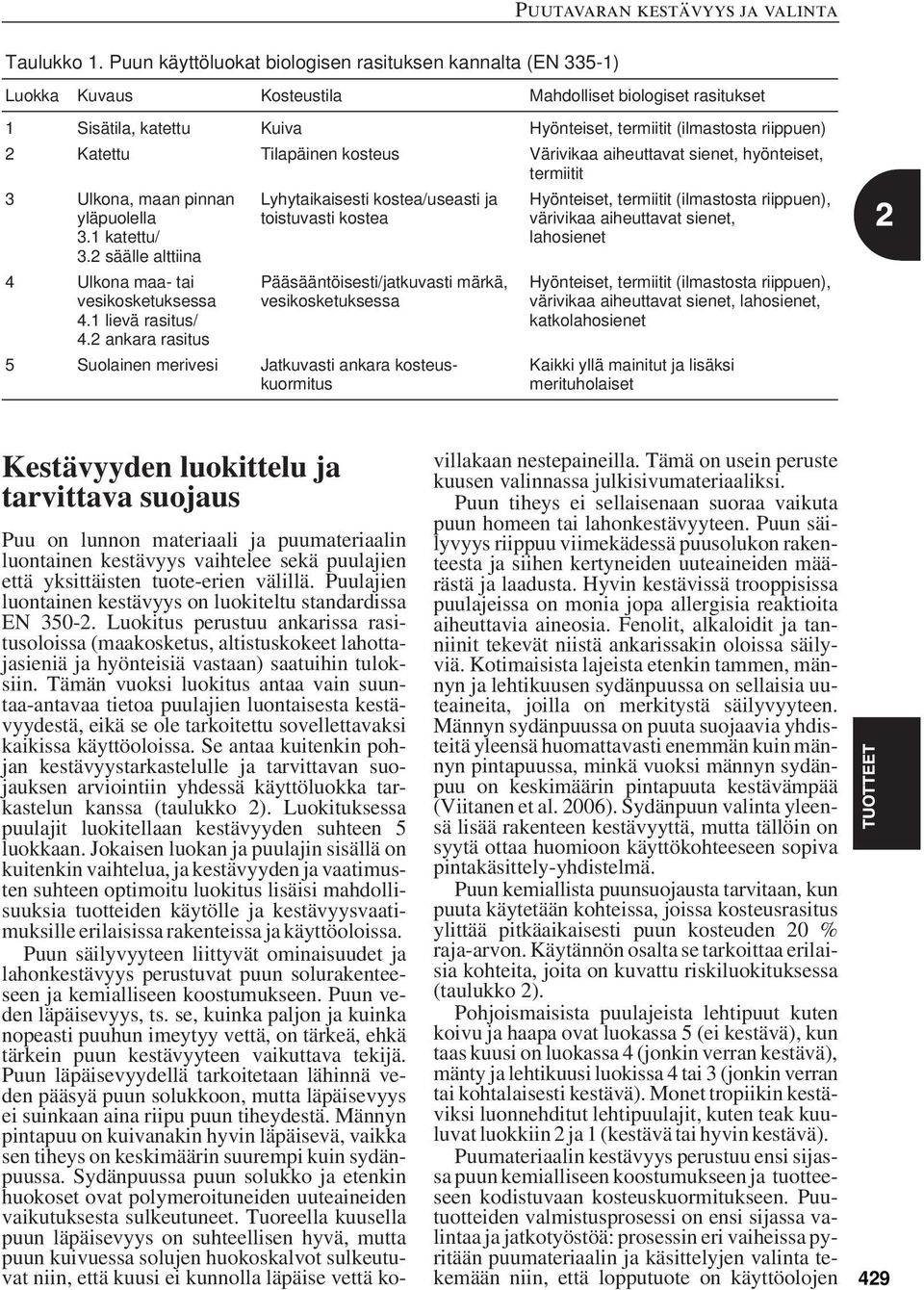 PUUTAVARAN KESTÄVYYS JA VALINTA

Taulukko 1. Puun käyttöluokat biologisen rasituksen kannalta (EN 335-1)

| Luokka | Kuvaus | Kosteustila | Mahdolliset biologiset rasitukset |
|---|---|---|---|
| 1 | Sisätila, katettu | Kuiva | Hyönteiset, termiitit (ilmastosta riippuen) |
| 2 | Katettu | Tilapäinen kosteus | Värivikaa aiheuttavat sienet, hyönteiset, termiitit |
| 3 | Ulkona, maan pinnan yläpuolella 3.1 katettu/ 3.2 säälle alttiina | Lyhytaikaisesti kostea/useasti ja toistuvasti kostea | Hyönteiset, termiitit (ilmastosta riippuen), värivikaa aiheuttavat sienet, lahosienet |
| 4 | Ulkona maa- tai vesikosketuksessa 4.1 lievä rasitus/ 4.2 ankara rasitus | Pääsääntöisesti/jatkuvasti märkä, vesikosketuksessa | Hyönteiset, termiitit (ilmastosta riippuen), värivikaa aiheuttavat sienet, lahosienet, katkolahosienet |
| 5 | Suolainen merivesi | Jatkuvasti ankara kosteuskuormitus | Kaikki yllä mainitut ja lisäksi merituholaiset |

2

Kestävyyden luokittelu ja tarvittava suojaus

Puu on lunnon materiaali ja puumateriaalin luontainen kestävyys vaihtelee sekä puulajien että yksittäisten tuote-erien välillä. Puulajien luontainen kestävyys on luokiteltu standardissa EN 350-2. Luokitus perustuu ankarissa rasitusoloissa (maakosketus, altistuskokeet lahottajasieniä ja hyönteisiä vastaan) saatuihin tuloksiin. Tämän vuoksi luokitus antaa vain suuntaa-antavaa tietoa puulajien luontaisesta kestävyydestä, eikä se ole tarkoitettu sovellettavaksi kaikissa käyttöoloissa. Se antaa kuitenkin pohjan kestävyystarkastelulle ja tarvittavan suojauksen arviointiin yhdessä käyttöluokka tarkastelun kanssa (taulukko 2). Luokituksessa puulajit luokitellaan kestävyyden suhteen 5 luokkaan. Jokaisen luokan ja puulajin sisällä on kuitenkin vaihtelua, ja kestävyyden ja vaatimusten suhteen optimoitu luokitus lisäisi mahdollisuuksia tuotteiden käytölle ja kestävyysvaatimuksille erilaisissa rakenteissa ja käyttöoloissa.

Puun säilyvyyteen liittyvät ominaisuudet ja lahonkestävyys perustuvat puun solurakenteeseen ja kemialliseen koostumukseen. Puun veden läpäisevyys, ts. se, kuinka paljon ja kuinka nopeasti puuhun imeytyy vettä, on tärkeä, ehkä tärkein puun kestävyyteen vaikuttava tekijä. Puun läpäisevyydellä tarkoitetaan lähinnä veden pääsyä puun solukkoon, mutta läpäisevyys ei suinkaan aina riipu puun tiheydestä. Männyn pintapuu on kuivanakin hyvin läpäisevä, vaikka sen tiheys on keskimäärin suurempi kuin sydänpuussa. Sydänpuussa puun solukko ja etenkin huokoset ovat polymeroituneiden uuteaineiden vaikutuksesta sulkeutuneet. Tuoreella kuusella puun läpäisevyys on suhteellisen hyvä, mutta puun kuivuessa solujen huokoskalvot sulkeutuvat niin, että kuusi ei kunnolla läpäise vettä kovillakaan nestepaineilla. Tämä on usein peruste kuusen valinnassa julkisivumateriaaliksi.

Puun tiheys ei sellaisenaan suoraa vaikuta puun homeen tai lahonkestävyyteen. Puun säilyvyys riippuu viimekädessä puusolukon rakenteesta ja siihen kertyneiden uuteaineiden määrästä ja laadusta. Hyvin kestävissä trooppisissa puulajeissa on monia jopa allergisia reaktioita aiheuttavia aineosia. Fenolit, alkaloidit ja tanniinit tekevät niistä ankarissakin oloissa säilyviä. Kotimaisista lajeista etenkin tammen, männyn ja lehtikuusen sydänpuussa on sellaisia uuteaineita, joilla on merkitystä säilyvyyteen. Männyn sydänpuussa on puuta suojaavia yhdisteitä yleensä huomattavasti enemmän kuin männyn pintapuussa, minkä vuoksi männyn sydänpuu on keskimäärin pintapuuta kestävämpää (Viitanen et al. 2006). Sydänpuun valinta yleensä lisää rakenteen kestävyyttä, mutta tällöin on syytä ottaa huomioon käyttökohteeseen sopiva pintakäsittely-yhdistelmä.

Puun kemiallista puunsuojausta tarvitaan, kun puuta käytetään kohteissa, joissa kosteusrasitus ylittää pitkäaikaisesti puun kosteuden 20 % raja-arvon. Käytännön osalta se tarkoittaa erilaisia kohteita, joita on kuvattu riskiluokituksessa (taulukko 2).

Pohjoismaisista puulajeista lehtipuut kuten koivu ja haapa ovat luokassa 5 (ei kestävä), kun taas kuusi on luokassa 4 (jonkin verran kestävä), mänty ja lehtikuusi luokissa 4 tai 3 (jonkin verran tai kohtalaisesti kestävä). Monet tropiikin kestäviksi luonnehditut lehtipuulajit, kuten teak kuuluvat luokkiin 2 ja 1 (kestävä tai hyvin kestävä).

Puumateriaalin kestävyys perustuu ensi sijassa puun kemialliseen koostumukseen ja tuotteeseen kodistuvaan kosteuskuormitukseen. Puutuotteiden valmistusprosessi on ensi sijassa valintaa ja jatkotyöstöä: prosessin eri vaiheissa pyritään puumateriaalin ja käsittelyjen valinta tekemään niin, että lopputuote on käyttöolojen

TUOTTEET

429